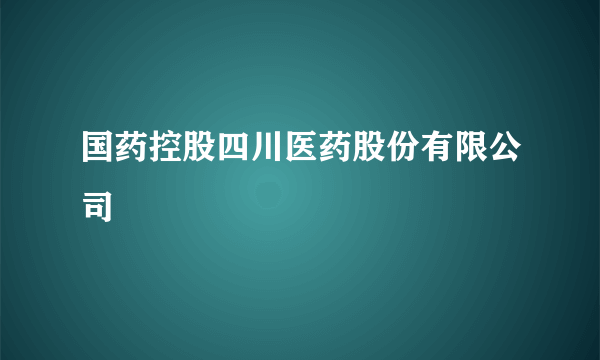 国药控股四川医药股份有限公司